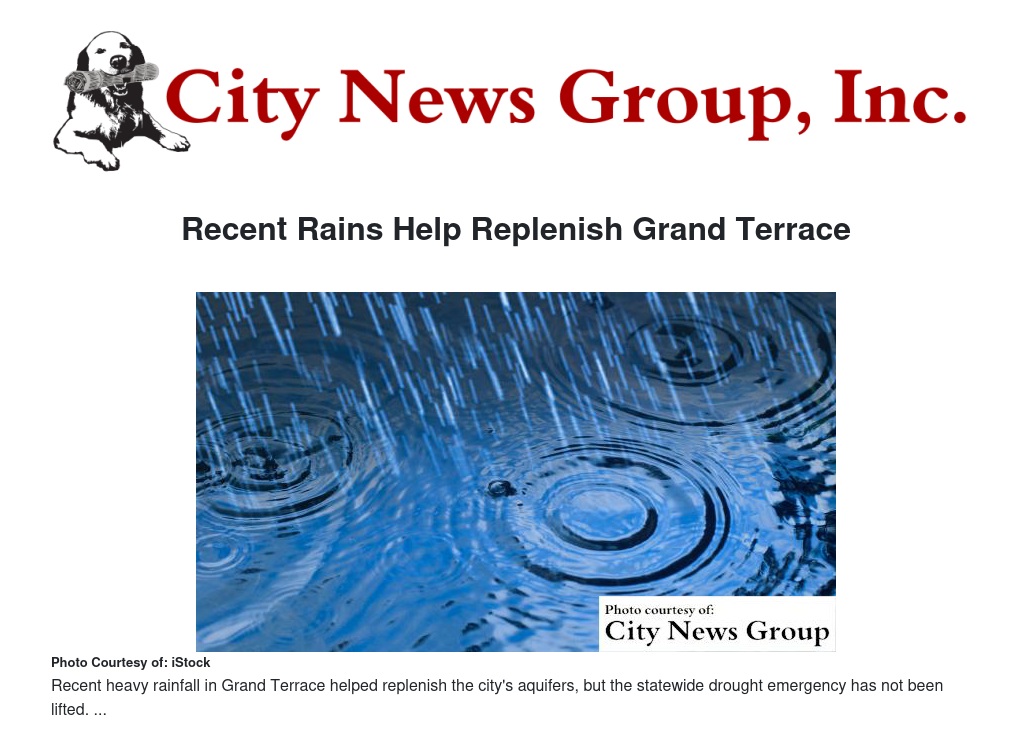 City News Group, Inc.

Recent Rains Help Replenish Grand Terrace

Photo courtesy of:
City News Group

Photo Courtesy of: iStock

Recent heavy rainfall in Grand Terrace helped replenish the city's aquifers, but the statewide drought emergency has not been lifted. ...